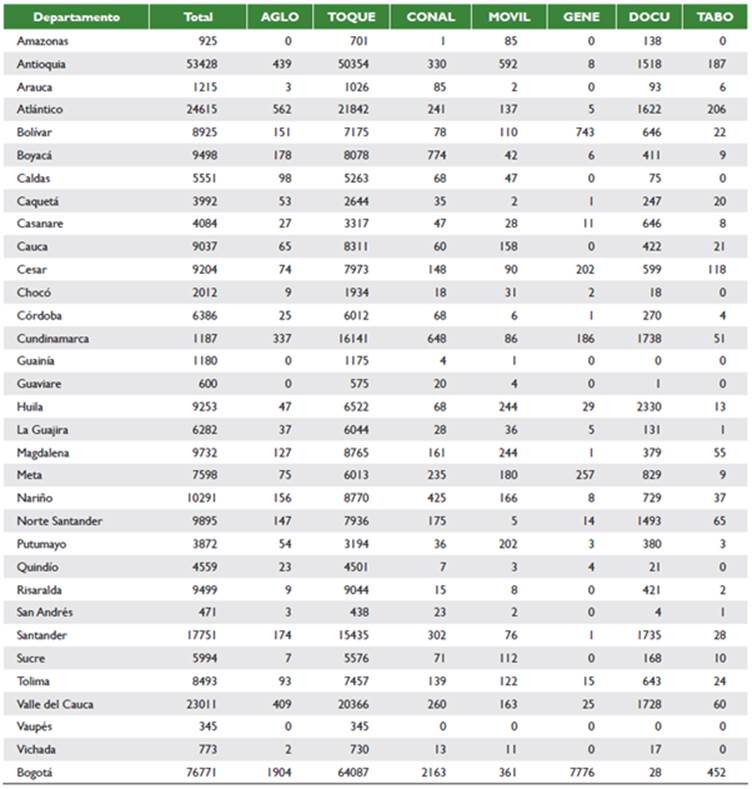 | Departamento | Total | AGLO | TOQUE | CONAL | MOVIL | GENE | DOCU | TABO |
|---|---|---|---|---|---|---|---|---|
| Amazonas | 925 | 0 | 701 | 1 | 85 | 0 | 138 | 0 |
| Antioquia | 53428 | 439 | 50354 | 330 | 592 | 8 | 1518 | 187 |
| Arauca | 1215 | 3 | 1026 | 85 | 2 | 0 | 93 | 6 |
| Atlántico | 24615 | 562 | 21842 | 241 | 137 | 5 | 1622 | 206 |
| Bolívar | 8925 | 151 | 7175 | 78 | 110 | 743 | 646 | 22 |
| Boyacá | 9498 | 178 | 8078 | 774 | 42 | 6 | 411 | 9 |
| Caldas | 5551 | 98 | 5263 | 68 | 47 | 0 | 75 | 0 |
| Caquetá | 3992 | 53 | 2644 | 35 | 2 | 1 | 247 | 20 |
| Casanare | 4084 | 27 | 3317 | 47 | 28 | 11 | 646 | 8 |
| Cauca | 9037 | 65 | 8311 | 60 | 158 | 0 | 422 | 21 |
| Cesar | 9204 | 74 | 7973 | 148 | 90 | 202 | 599 | 118 |
| Chocó | 2012 | 9 | 1934 | 18 | 31 | 2 | 18 | 0 |
| Córdoba | 6386 | 25 | 6012 | 68 | 6 | 1 | 270 | 4 |
| Cundinamarca | 1187 | 337 | 16141 | 648 | 86 | 186 | 1738 | 51 |
| Guainía | 1180 | 0 | 1175 | 4 | 1 | 0 | 0 | 0 |
| Guaviare | 600 | 0 | 575 | 20 | 4 | 0 | 1 | 0 |
| Huila | 9253 | 47 | 6522 | 68 | 244 | 29 | 2330 | 13 |
| La Guajira | 6282 | 37 | 6044 | 28 | 36 | 5 | 131 | 1 |
| Magdalena | 9732 | 127 | 8765 | 161 | 244 | 1 | 379 | 55 |
| Meta | 7598 | 75 | 6013 | 235 | 180 | 257 | 829 | 9 |
| Nariño | 10291 | 156 | 8770 | 425 | 166 | 8 | 729 | 37 |
| Norte Santander | 9895 | 147 | 7936 | 175 | 5 | 14 | 1493 | 65 |
| Putumayo | 3872 | 54 | 3194 | 36 | 202 | 3 | 380 | 3 |
| Quindío | 4559 | 23 | 4501 | 7 | 3 | 4 | 21 | 0 |
| Risaralda | 9499 | 9 | 9044 | 15 | 8 | 0 | 421 | 2 |
| San Andrés | 471 | 3 | 438 | 23 | 2 | 0 | 4 | 1 |
| Santander | 17751 | 174 | 15435 | 302 | 76 | 1 | 1735 | 28 |
| Sucre | 5994 | 7 | 5576 | 71 | 112 | 0 | 168 | 10 |
| Tolima | 8493 | 93 | 7457 | 139 | 122 | 15 | 643 | 24 |
| Valle del Cauca | 23011 | 409 | 20366 | 260 | 163 | 25 | 1728 | 60 |
| Vaupés | 345 | 0 | 345 | 0 | 0 | 0 | 0 | 0 |
| Vichada | 773 | 2 | 730 | 13 | 11 | 0 | 17 | 0 |
| Bogotá | 76771 | 1904 | 64087 | 2163 | 361 | 7776 | 28 | 452 |